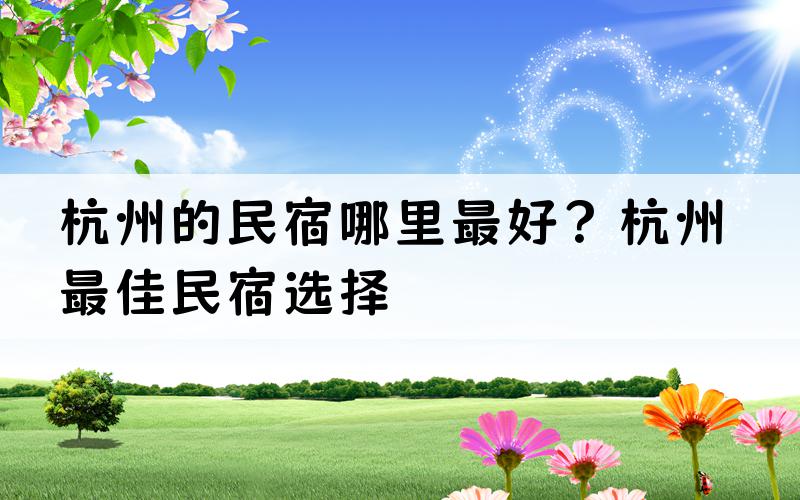 杭州的民宿哪里最好？杭州最佳民宿选择